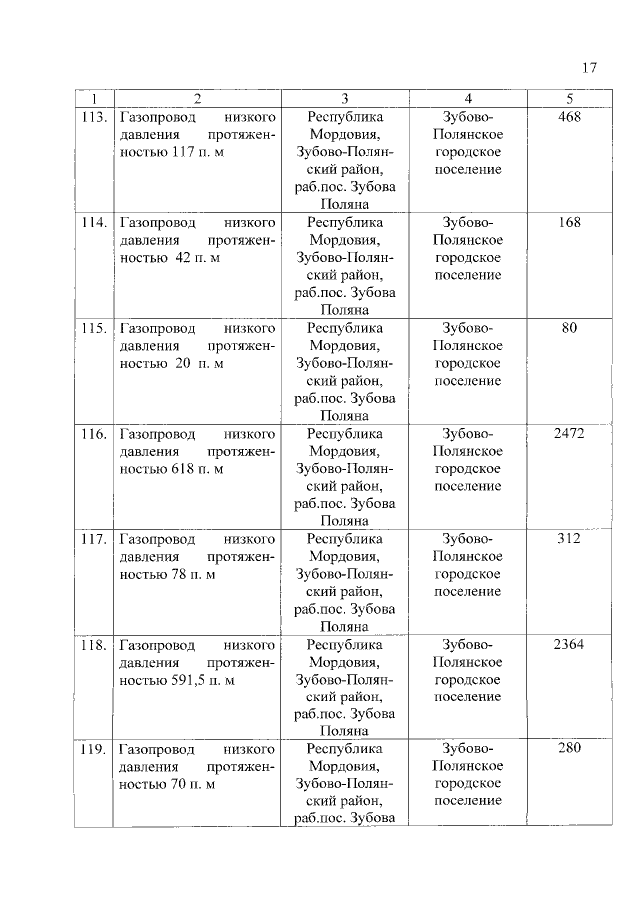 17

| 1 | 2 | 3 | 4 | 5 |
|---|---|---|---|---|
| 113. | Газопровод низкого давления протяженностью 117 п. м | Республика Мордовия, Зубово-Полянский район, раб.пос. Зубова Поляна | Зубово-Полянское городское поселение | 468 |
| 114. | Газопровод низкого давления протяженностью 42 п. м | Республика Мордовия, Зубово-Полянский район, раб.пос. Зубова Поляна | Зубово-Полянское городское поселение | 168 |
| 115. | Газопровод низкого давления протяженностью 20 п. м | Республика Мордовия, Зубово-Полянский район, раб.пос. Зубова Поляна | Зубово-Полянское городское поселение | 80 |
| 116. | Газопровод низкого давления протяженностью 618 п. м | Республика Мордовия, Зубово-Полянский район, раб.пос. Зубова Поляна | Зубово-Полянское городское поселение | 2472 |
| 117. | Газопровод низкого давления протяженностью 78 п. м | Республика Мордовия, Зубово-Полянский район, раб.пос. Зубова Поляна | Зубово-Полянское городское поселение | 312 |
| 118. | Газопровод низкого давления протяженностью 591,5 п. м | Республика Мордовия, Зубово-Полянский район, раб.пос. Зубова Поляна | Зубово-Полянское городское поселение | 2364 |
| 119. | Газопровод низкого давления протяженностью 70 п. м | Республика Мордовия, Зубово-Полянский район, раб.пос. Зубова | Зубово-Полянское городское поселение | 280 |